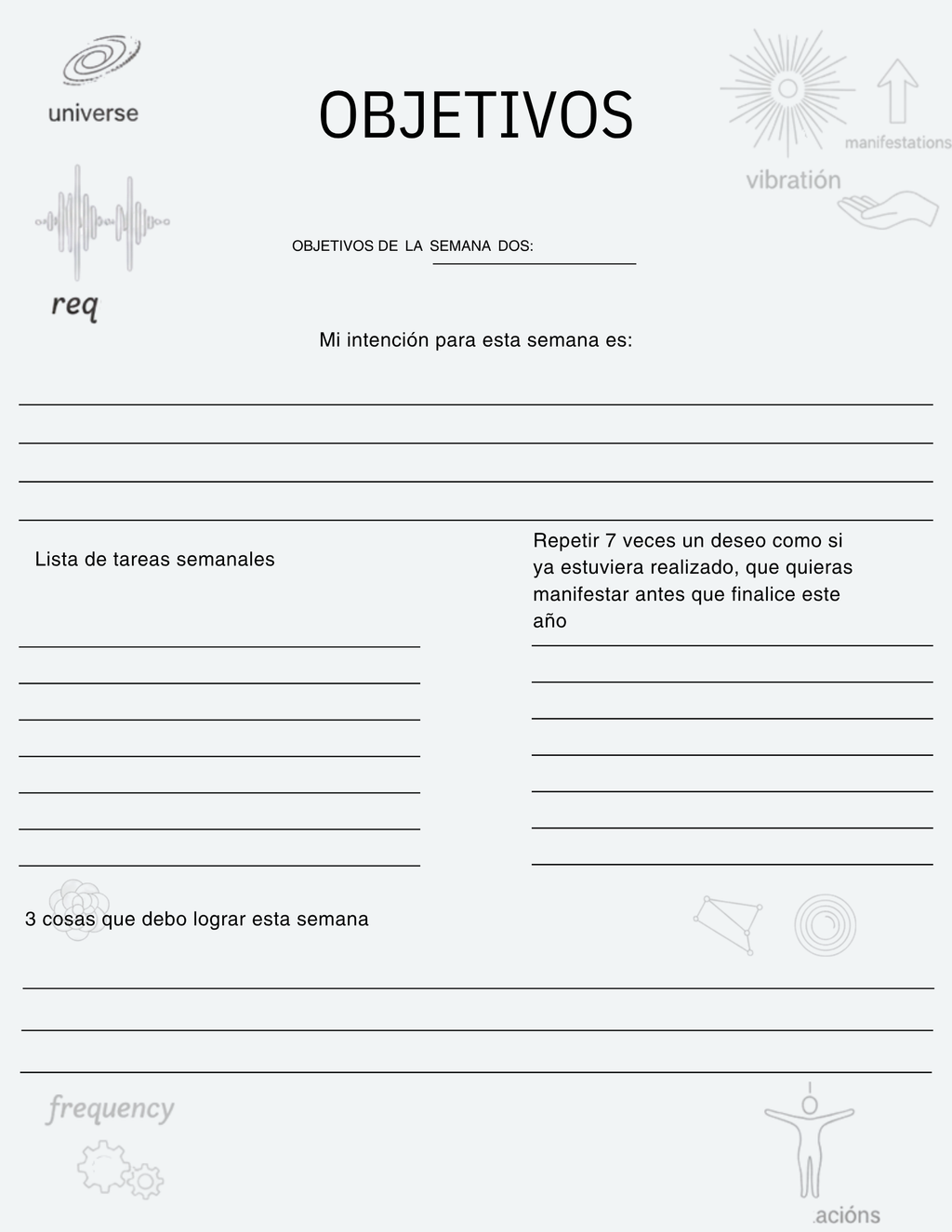 universe

OBJETIVOS

manifestations

vibratión

req

OBJETIVOS DE LA SEMANA DOS:

Mi intención para esta semana es:

Lista de tareas semanales

Repetir 7 veces un deseo como si ya estuviera realizado, que quieras manifestar antes que finalice este año

3 cosas que debo lograr esta semana

frequency

.acións